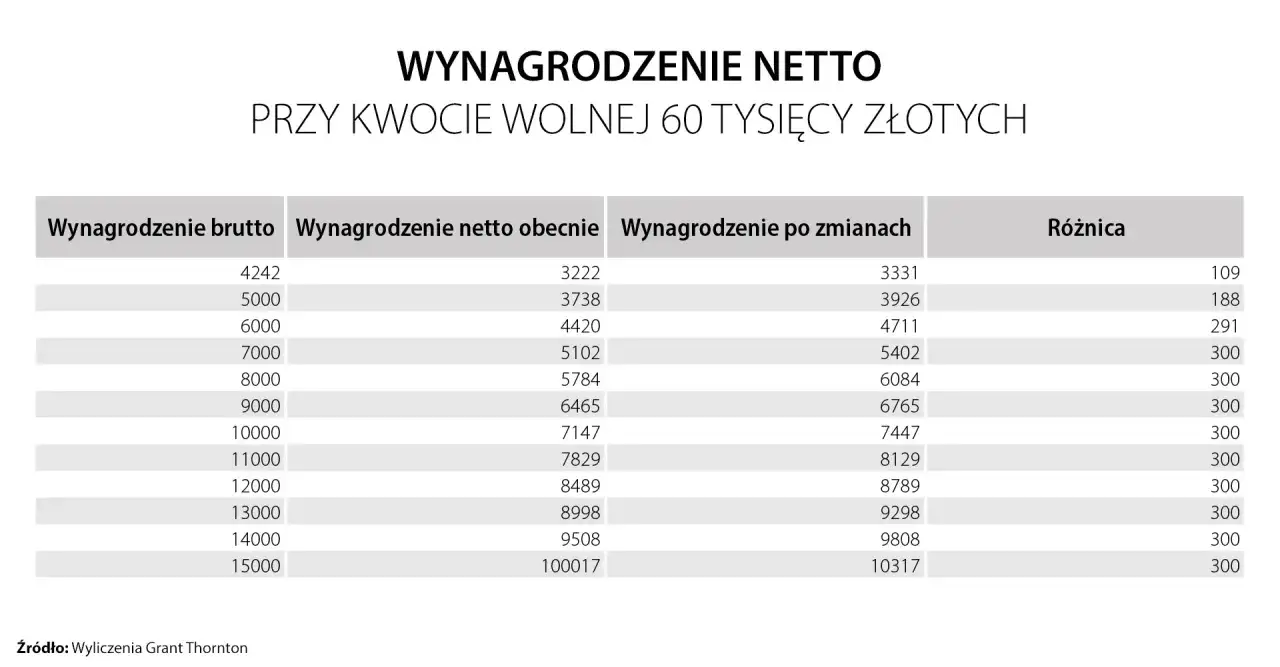 WYNAGRODZENIE NETTO

PRZY KWOCIE WOLNEJ 60 TYSIĘCY ZŁOTYCH

| Wynagrodzenie brutto | Wynagrodzenie netto obecnie | Wynagrodzenie po zmianach | Różnica |
|---|---|---|---|
| 4242 | 3222 | 3331 | 109 |
| 5000 | 3738 | 3926 | 188 |
| 6000 | 4420 | 4711 | 291 |
| 7000 | 5102 | 5402 | 300 |
| 8000 | 5784 | 6084 | 300 |
| 9000 | 6465 | 6765 | 300 |
| 10000 | 7147 | 7447 | 300 |
| 11000 | 7829 | 8129 | 300 |
| 12000 | 8489 | 8789 | 300 |
| 13000 | 8998 | 9298 | 300 |
| 14000 | 9508 | 9808 | 300 |
| 15000 | 100017 | 10317 | 300 |

Źródło: Wyliczenia Grant Thornton